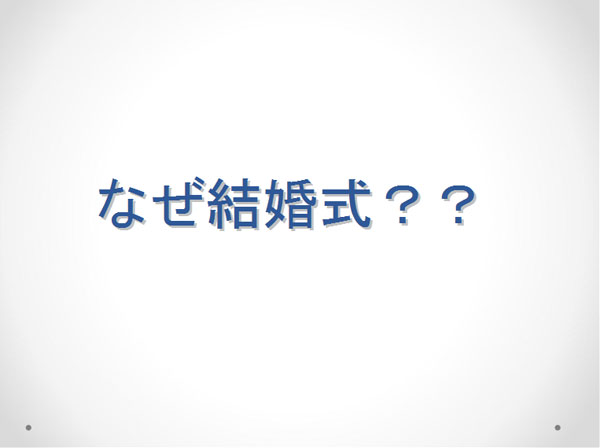 なぜ結婚式？？